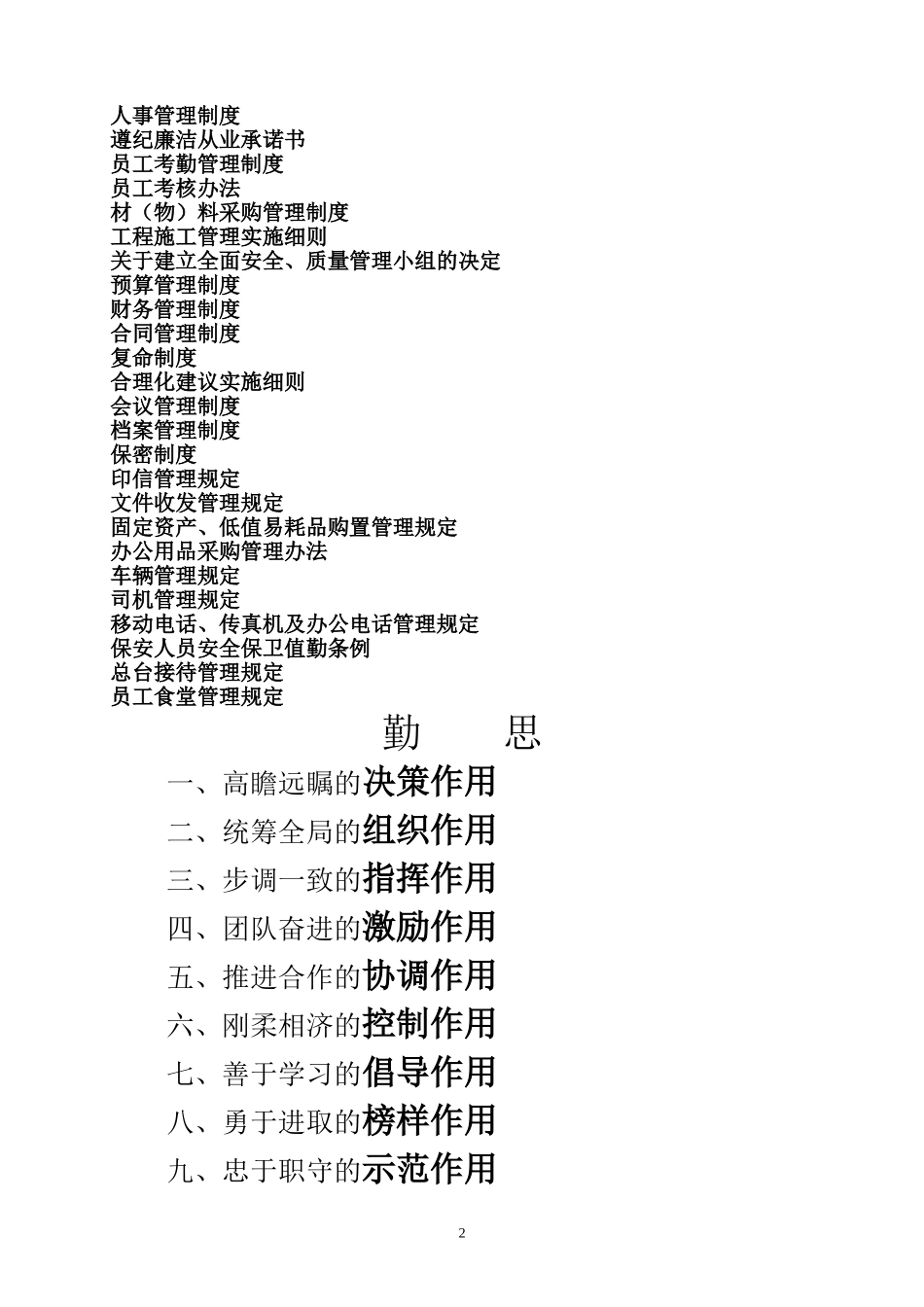 人事管理制度
遵纪廉洁从业承诺书
员工考勤管理制度
员工考核办法
材（物）料采购管理制度
工程施工管理实施细则
关于建立全面安全、质量管理小组的决定
预算管理制度
财务管理制度
合同管理制度
复命制度
合理化建议实施细则
会议管理制度
档案管理制度
保密制度
印信管理规定
文件收发管理规定
固定资产、低值易耗品购置管理规定
办公用品采购管理办法
车辆管理规定
司机管理规定
移动电话、传真机及办公电话管理规定
保安人员安全保卫值勤条例
总台接待管理规定
员工食堂管理规定

勤　　思

一、高瞻远瞩的决策作用

二、统筹全局的组织作用

三、步调一致的指挥作用

四、团队奋进的激励作用

五、推进合作的协调作用

六、刚柔相济的控制作用

七、善于学习的倡导作用

八、勇于进取的榜样作用

九、忠于职守的示范作用

2